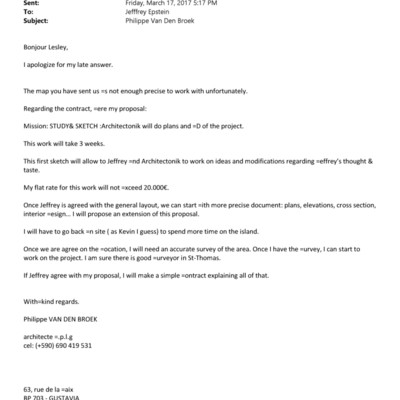 Sent: Friday, March 17, 2017 5:17 PM
To: Jefffrey Epstein
Subject: Philippe Van Den Broek

Bonjour Lesley,

I apologize for my late answer.

The map you have sent us =s not enough precise to work with unfortunately.

Regarding the contract, =ere my proposal:

Mission: STUDY& SKETCH :Architectonik will do plans and =D of the project.

This work will take 3 weeks.

This first sketch will allow to Jeffrey =nd Architectonik to work on ideas and modifications regarding =effrey's thought & taste.

My flat rate for this work will not =xceed 20.000€.

Once Jeffrey is agreed with the general layout, we can start =ith more precise document: plans, elevations, cross section, interior =esign... I will propose an extension of this proposal.

I will have to go back =n site ( as Kevin I guess) to spend more time on the island.

Once we are agree on the =ocation, I will need an accurate survey of the area. Once I have the =urvey, I can start to work on the project. I am sure there is good =urveyor in St-Thomas.

If Jeffrey agree with my proposal, I will make a simple =ontract explaining all of that.

With=kind regards.

Philippe VAN DEN BROEK

architecte =.p.l.g
cel: (+590) 690 419 531

63, rue de la =aix
BP 203 - GUSTAVIA